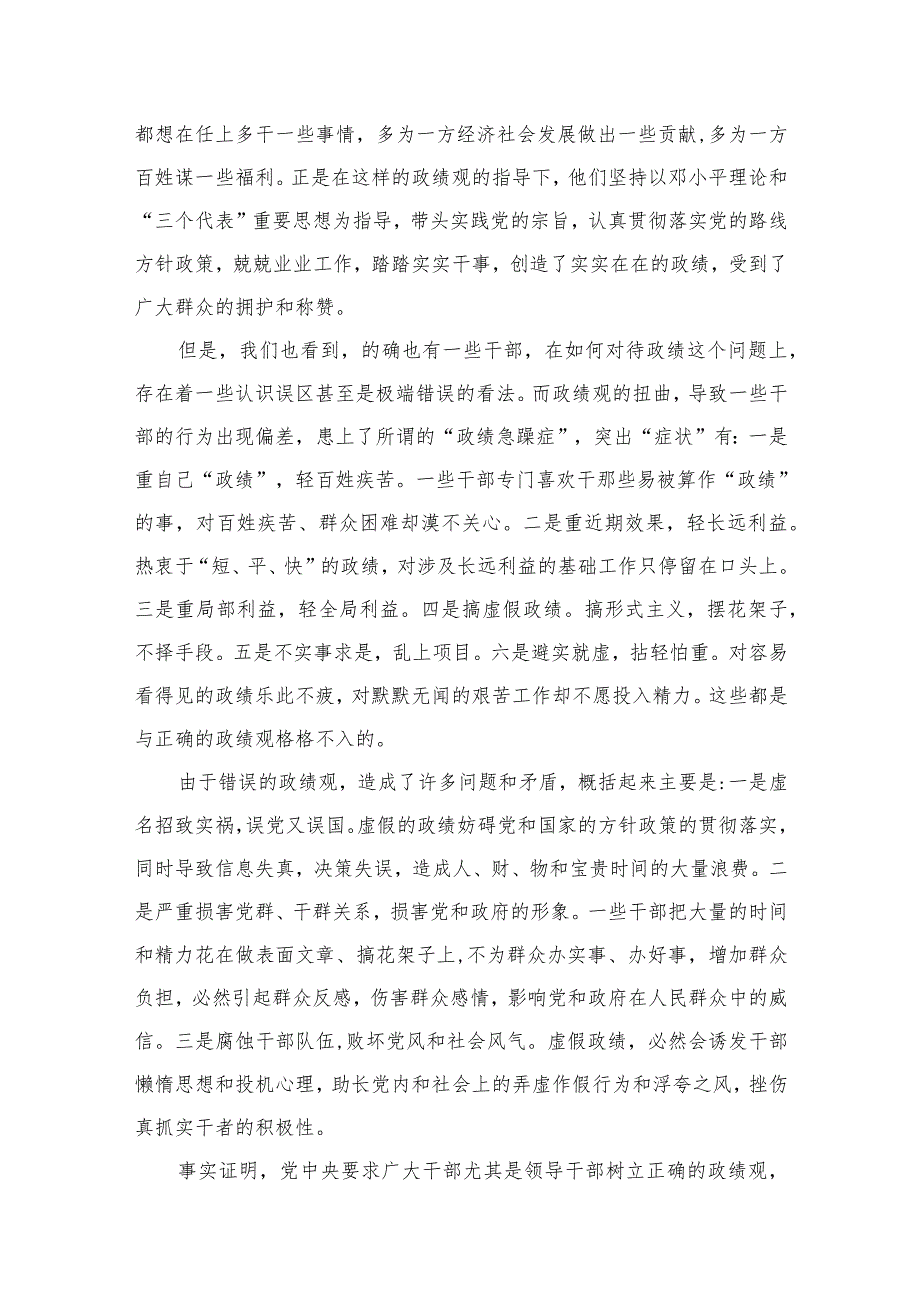 都想在任上多干一些事情，多为一方经济社会发展做出一些贡献，多为一方百姓谋一些福利。正是在这样的政绩观的指导下，他们坚持以邓小平理论和“三个代表”重要思想为指导，带头实践党的宗旨，认真贯彻落实党的路线方针政策，兢兢业业工作，踏踏实实干事，创造了实实在在的政绩，受到了广大群众的拥护和称赞。

但是，我们也看到，的确也有一些干部，在如何对待政绩这个问题上，存在着一些认识误区甚至是极端错误的看法。而政绩观的扭曲，导致一些干部的行为出现偏差，患上了所谓的“政绩急躁症”，突出“症状”有：一是重自己“政绩”，轻百姓疾苦。一些干部专门喜欢干那些易被算作“政绩”的事，对百姓疾苦、群众困难却漠不关心。二是重近期效果，轻长远利益。热衷于“短、平、快”的政绩，对涉及长远利益的基础工作只停留在口头上。三是重局部利益，轻全局利益。四是搞虚假政绩。搞形式主义，摆花架子，不择手段。五是不实事求是，乱上项目。六是避实就虚，拈轻怕重。对容易看得见的政绩乐此不疲，对默默无闻的艰苦工作却不愿投入精力。这些都是与正确的政绩观格格不入的。

由于错误的政绩观，造成了许多问题和矛盾，概括起来主要是：一是虚名招致实祸，误党又误国。虚假的政绩妨碍党和国家的方针政策的贯彻落实，同时导致信息失真，决策失误，造成人、财、物和宝贵时间的大量浪费。二是严重损害党群、干群关系，损害党和政府的形象。一些干部把大量的时间和精力花在做表面文章、搞花架子上，不为群众办实事、办好事，增加群众负担，必然引起群众反感，伤害群众感情，影响党和政府在人民群众中的威信。三是腐蚀干部队伍，败坏党风和社会风气。虚假政绩，必然会诱发干部懒惰思想和投机心理，助长党内和社会上的弄虚作假行为和浮夸之风，挫伤真抓实干者的积极性。

事实证明，党中央要求广大干部尤其是领导干部树立正确的政绩观，